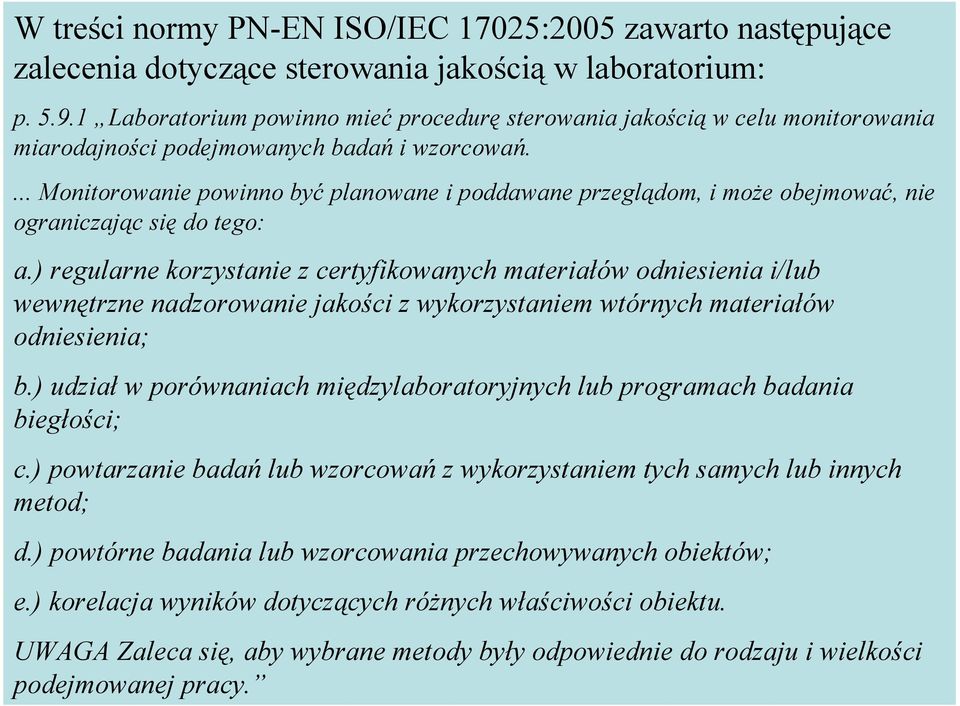 W treści normy PN-EN ISO/IEC 17025:2005 zawarto następujące zalecenia dotyczące sterowania jakością w laboratorium:

p. 5.9.1 „Laboratorium powinno mieć procedurę sterowania jakością w celu monitorowania miarodajności podejmowanych badań i wzorcowań.

... Monitorowanie powinno być planowane i poddawane przeglądom, i może obejmować, nie ograniczając się do tego:

a.) regularne korzystanie z certyfikowanych materiałów odniesienia i/lub wewnętrzne nadzorowanie jakości z wykorzystaniem wtórnych materiałów odniesienia;

b.) udział w porównaniach międzylaboratoryjnych lub programach badania biegłości;

c.) powtarzanie badań lub wzorcowań z wykorzystaniem tych samych lub innych metod;

d.) powtórne badania lub wzorcowania przechowywanych obiektów;

e.) korelacja wyników dotyczących różnych właściwości obiektu.

UWAGA Zaleca się, aby wybrane metody były odpowiednie do rodzaju i wielkości podejmowanej pracy.”